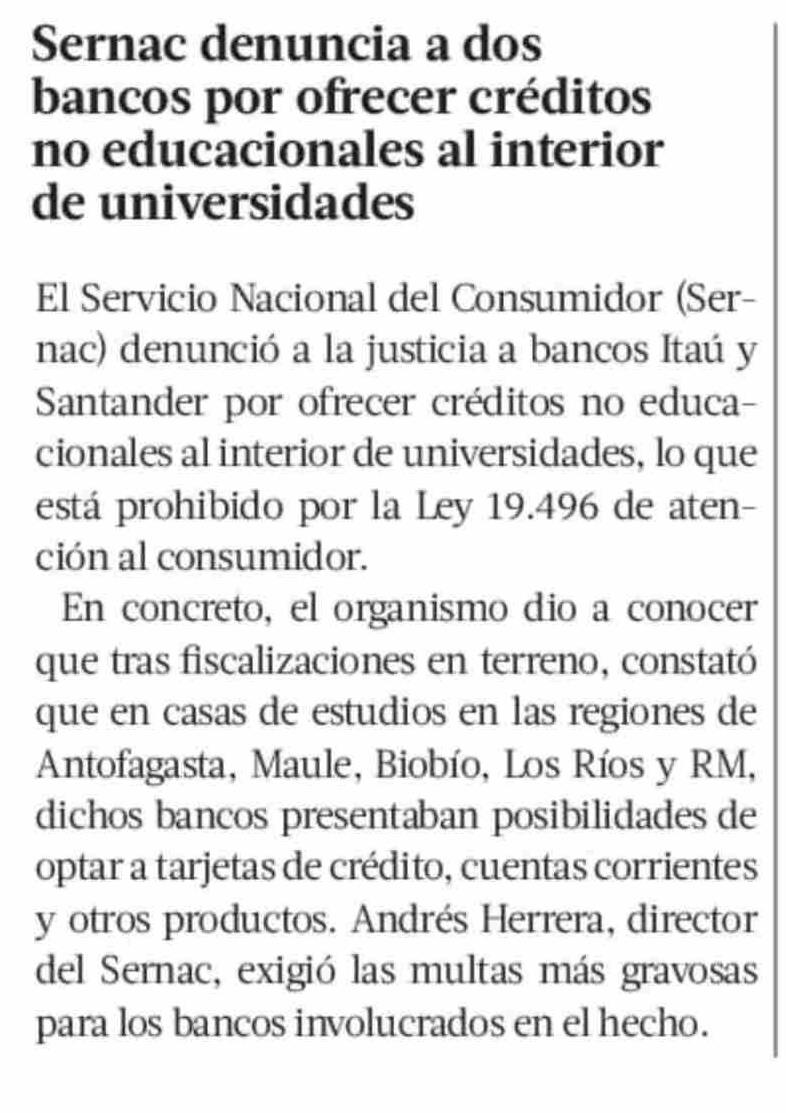 Sernac denuncia a dos bancos por ofrecer créditos no educacionales al interior de universidades

El Servicio Nacional del Consumidor (Sernac) denunció a la justicia a bancos Itaú y Santander por ofrecer créditos no educacionales al interior de universidades, lo que está prohibido por la Ley 19.496 de atención al consumidor.

En concreto, el organismo dio a conocer que tras fiscalizaciones en terreno, constató que en casas de estudios en las regiones de Antofagasta, Maule, Biobío, Los Ríos y RM, dichos bancos presentaban posibilidades de optar a tarjetas de crédito, cuentas corrientes y otros productos. Andrés Herrera, director del Sernac, exigió las multas más gravosas para los bancos involucrados en el hecho.